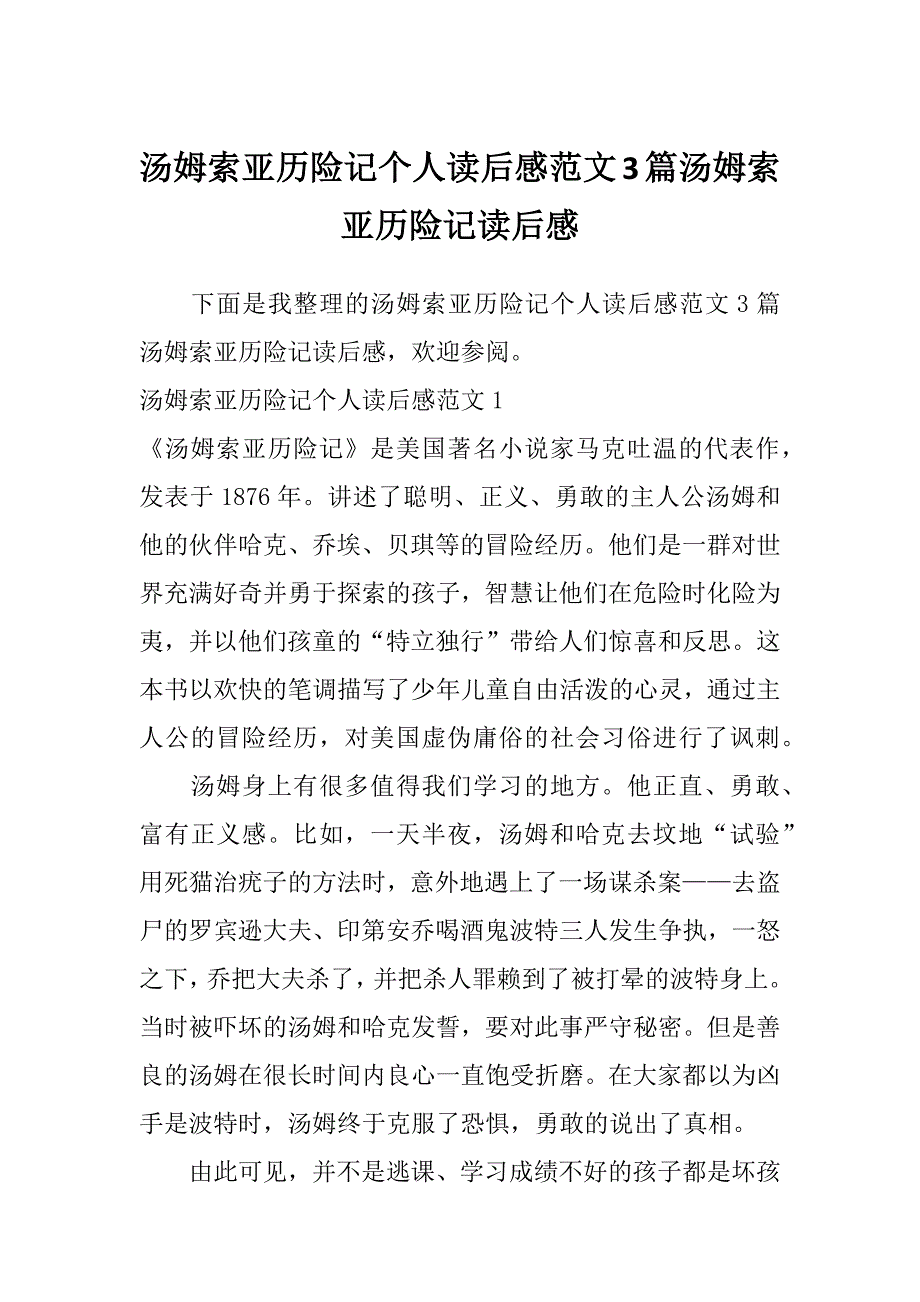 汤姆索亚历险记个人读后感范文3篇汤姆索亚历险记读后感

下面是我整理的汤姆索亚历险记个人读后感范文3篇汤姆索亚历险记读后感，欢迎参阅。

汤姆索亚历险记个人读后感范文1

《汤姆索亚历险记》是美国著名小说家马克吐温的代表作，发表于1876年。讲述了聪明、正义、勇敢的主人公汤姆和他的伙伴哈克、乔埃、贝琪等的冒险经历。他们是一群对世界充满好奇并勇于探索的孩子，智慧让他们在危险时化险为夷，并以他们孩童的“特立独行”带给人们惊喜和反思。这本书以欢快的笔调描写了少年儿童自由活泼的心灵，通过主人公的冒险经历，对美国虚伪庸俗的社会习俗进行了讽刺。

汤姆身上有很多值得我们学习的地方。他正直、勇敢、富有正义感。比如，一天半夜，汤姆和哈克去坟地“试验”用死猫治疣子的方法时，意外地遇上了一场谋杀案——去盗尸的罗宾逊大夫、印第安乔喝酒鬼波特三人发生争执，一怒之下，乔把大夫杀了，并把杀人罪赖到了被打晕的波特身上。当时被吓坏的汤姆和哈克发誓，要对此事严守秘密。但是善良的汤姆在很长时间内良心一直饱受折磨。在大家都以为凶手是波特时，汤姆终于克服了恐惧，勇敢的说出了真相。

由此可见，并不是逃课、学习成绩不好的孩子都是坏孩